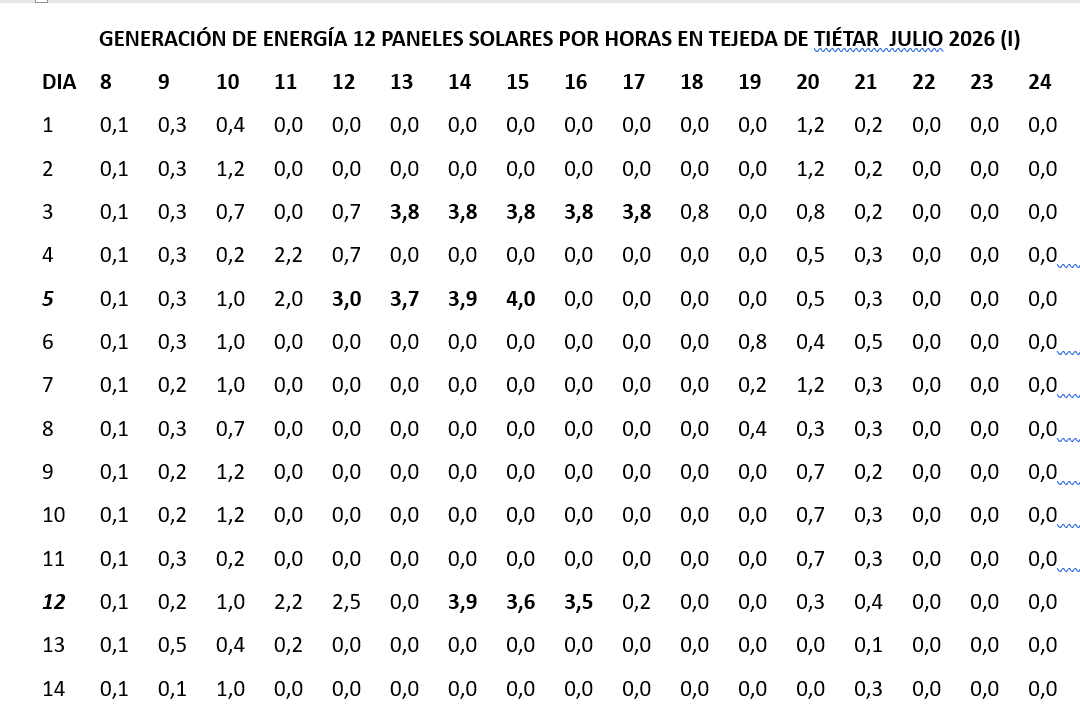 GENERACIÓN DE ENERGÍA 12 PANELES SOLARES POR HORAS EN TEJEDA DE TIÉTAR JULIO 2026 (I)

| DIA | 8 | 9 | 10 | 11 | 12 | 13 | 14 | 15 | 16 | 17 | 18 | 19 | 20 | 21 | 22 | 23 | 24 |
|---|---|---|---|---|---|---|---|---|---|---|---|---|---|---|---|---|---|
| 1 | 0,1 | 0,3 | 0,4 | 0,0 | 0,0 | 0,0 | 0,0 | 0,0 | 0,0 | 0,0 | 0,0 | 0,0 | 1,2 | 0,2 | 0,0 | 0,0 | 0,0 |
| 2 | 0,1 | 0,3 | 1,2 | 0,0 | 0,0 | 0,0 | 0,0 | 0,0 | 0,0 | 0,0 | 0,0 | 0,0 | 1,2 | 0,2 | 0,0 | 0,0 | 0,0 |
| 3 | 0,1 | 0,3 | 0,7 | 0,0 | 0,7 | 3,8 | 3,8 | 3,8 | 3,8 | 3,8 | 0,8 | 0,0 | 0,8 | 0,2 | 0,0 | 0,0 | 0,0 |
| 4 | 0,1 | 0,3 | 0,2 | 2,2 | 0,7 | 0,0 | 0,0 | 0,0 | 0,0 | 0,0 | 0,0 | 0,0 | 0,5 | 0,3 | 0,0 | 0,0 | 0,0 |
| 5 | 0,1 | 0,3 | 1,0 | 2,0 | 3,0 | 3,7 | 3,9 | 4,0 | 0,0 | 0,0 | 0,0 | 0,0 | 0,5 | 0,3 | 0,0 | 0,0 | 0,0 |
| 6 | 0,1 | 0,3 | 1,0 | 0,0 | 0,0 | 0,0 | 0,0 | 0,0 | 0,0 | 0,0 | 0,0 | 0,8 | 0,4 | 0,5 | 0,0 | 0,0 | 0,0 |
| 7 | 0,1 | 0,2 | 1,0 | 0,0 | 0,0 | 0,0 | 0,0 | 0,0 | 0,0 | 0,0 | 0,0 | 0,2 | 1,2 | 0,3 | 0,0 | 0,0 | 0,0 |
| 8 | 0,1 | 0,3 | 0,7 | 0,0 | 0,0 | 0,0 | 0,0 | 0,0 | 0,0 | 0,0 | 0,0 | 0,4 | 0,3 | 0,3 | 0,0 | 0,0 | 0,0 |
| 9 | 0,1 | 0,2 | 1,2 | 0,0 | 0,0 | 0,0 | 0,0 | 0,0 | 0,0 | 0,0 | 0,0 | 0,0 | 0,7 | 0,2 | 0,0 | 0,0 | 0,0 |
| 10 | 0,1 | 0,2 | 1,2 | 0,0 | 0,0 | 0,0 | 0,0 | 0,0 | 0,0 | 0,0 | 0,0 | 0,0 | 0,7 | 0,3 | 0,0 | 0,0 | 0,0 |
| 11 | 0,1 | 0,3 | 0,2 | 0,0 | 0,0 | 0,0 | 0,0 | 0,0 | 0,0 | 0,0 | 0,0 | 0,0 | 0,7 | 0,3 | 0,0 | 0,0 | 0,0 |
| 12 | 0,1 | 0,2 | 1,0 | 2,2 | 2,5 | 0,0 | 3,9 | 3,6 | 3,5 | 0,2 | 0,0 | 0,0 | 0,3 | 0,4 | 0,0 | 0,0 | 0,0 |
| 13 | 0,1 | 0,5 | 0,4 | 0,2 | 0,0 | 0,0 | 0,0 | 0,0 | 0,0 | 0,0 | 0,0 | 0,0 | 0,0 | 0,1 | 0,0 | 0,0 | 0,0 |
| 14 | 0,1 | 0,1 | 1,0 | 0,0 | 0,0 | 0,0 | 0,0 | 0,0 | 0,0 | 0,0 | 0,0 | 0,0 | 0,0 | 0,3 | 0,0 | 0,0 | 0,0 |